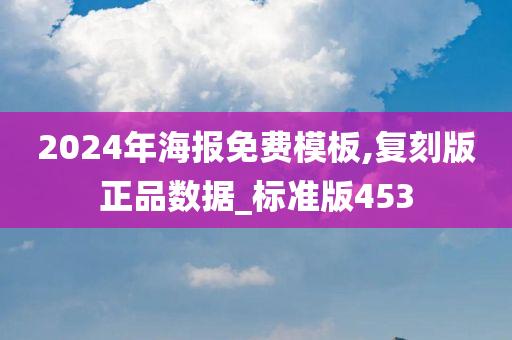 2024年海报免费模板,复刻版正品数据_标准版453